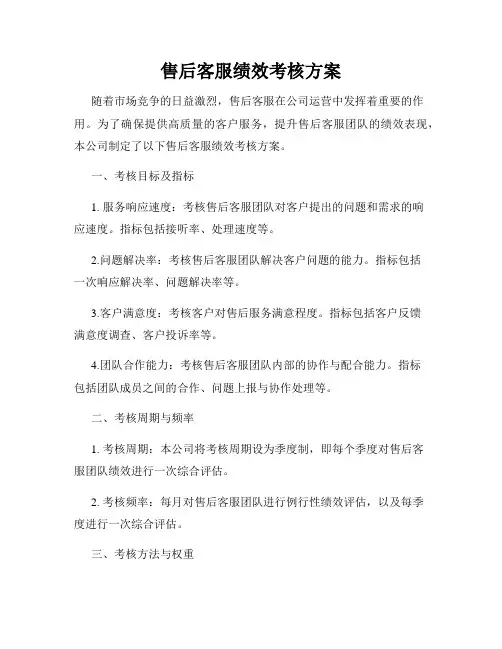 售后客服绩效考核方案

随着市场竞争的日益激烈，售后客服在公司运营中发挥着重要的作用。为了确保提供高质量的客户服务，提升售后客服团队的绩效表现，本公司制定了以下售后客服绩效考核方案。

一、考核目标及指标

1. 服务响应速度：考核售后客服团队对客户提出的问题和需求的响应速度。指标包括接听率、处理速度等。

2.问题解决率：考核售后客服团队解决客户问题的能力。指标包括一次响应解决率、问题解决率等。

3.客户满意度：考核客户对售后服务满意程度。指标包括客户反馈满意度调查、客户投诉率等。

4.团队合作能力：考核售后客服团队内部的协作与配合能力。指标包括团队成员之间的合作、问题上报与协作处理等。

二、考核周期与频率

1. 考核周期：本公司将考核周期设为季度制，即每个季度对售后客服团队绩效进行一次综合评估。

2. 考核频率：每月对售后客服团队进行例行性绩效评估，以及每季度进行一次综合评估。

三、考核方法与权重